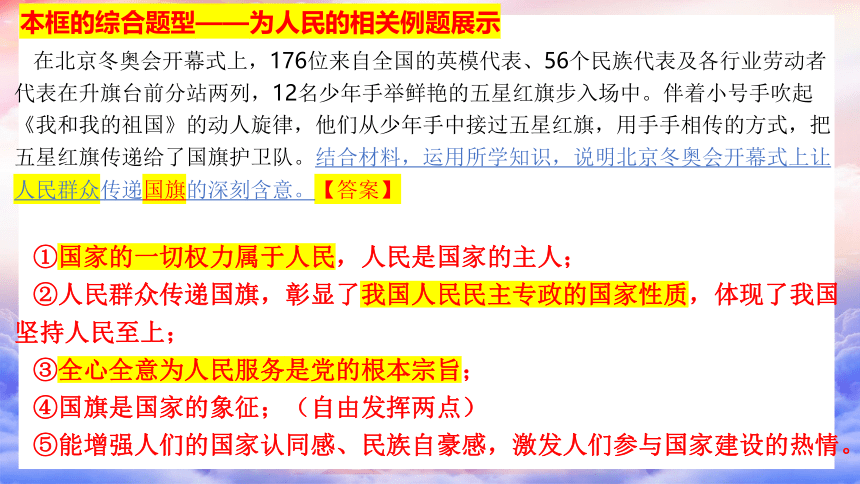 本框的综合题型——为人民的相关例题展示

在北京冬奥会开幕式上，176位来自全国的英模代表、56个民族代表及各行业劳动者代表在升旗台前分站两列，12名少年手举鲜艳的五星红旗步入场中。伴着小号手吹起《我和我的祖国》的动人旋律，他们从少年手中接过五星红旗，用手手相传的方式，把五星红旗传递给了国旗护卫队。结合材料，运用所学知识，说明北京冬奥会开幕式上让人民群众传递国旗的深刻含意。【答案】

①国家的一切权力属于人民，人民是国家的主人；

②人民群众传递国旗，彰显了我国人民民主专政的国家性质，体现了我国坚持人民至上；

③全心全意为人民服务是党的根本宗旨；

④国旗是国家的象征；（自由发挥两点）

⑤能增强人们的国家认同感、民族自豪感，激发人们参与国家建设的热情。